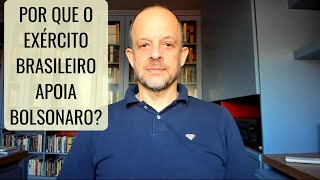 POR QUE O EXÉRCITO BRASILEIRO APOIA BOLSONARO?